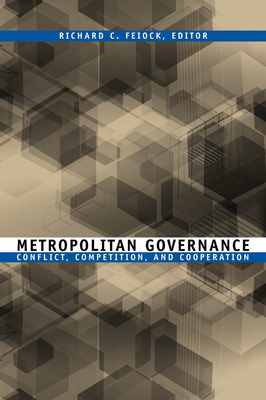 RICHARD C. FEIOCK, EDITOR

METROPOLITAN GOVERNANCE

CONFLICT, COMPETITION, AND COOPERATION